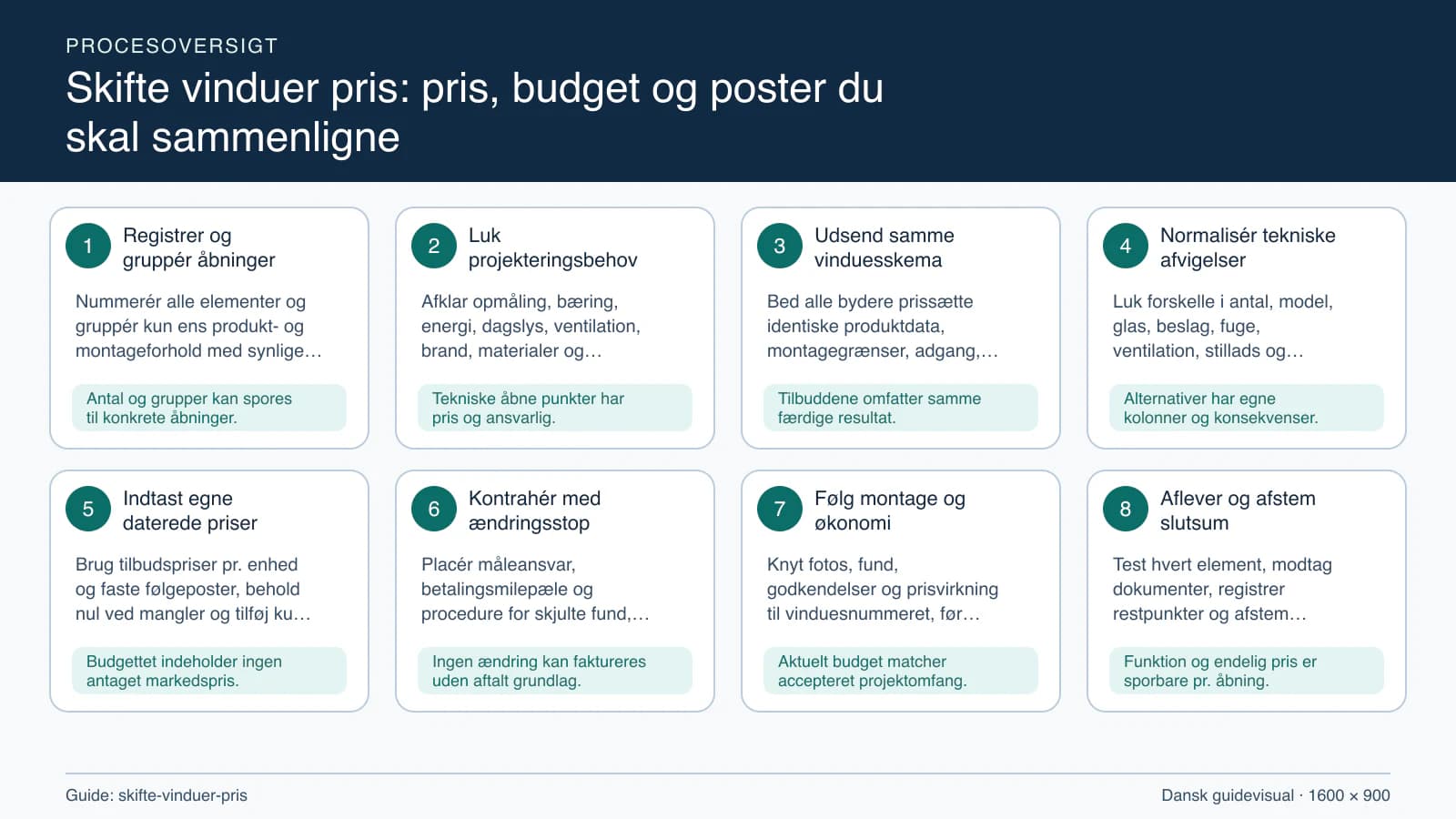 PROCESOVERSIGT

Skifte vinduer pris: pris, budget og poster du skal sammenligne

1
Registrer og gruppér åbninger

Nummerér alle elementer og gruppér kun ens produkt- og montageforhold med synlige…

Antal og grupper kan spores til konkrete åbninger.

2
Luk projekteringsbehov

Afklar opmåling, bæring, energi, dagslys, ventilation, brand, materialer og…

Tekniske åbne punkter har pris og ansvarlig.

3
Udsend samme vinduesskema

Bed alle bydere prissætte identiske produktdata, montagegrænser, adgang,…

Tilbuddene omfatter samme færdige resultat.

4
Normalisér tekniske afvigelser

Luk forskelle i antal, model, glas, beslag, fuge, ventilation, stillads og…

Alternativer har egne kolonner og konsekvenser.

5
Indtast egne daterede priser

Brug tilbudspriser pr. enhed og faste følgeposter, behold nul ved mangler og tilføj ku…

Budgettet indeholder ingen antaget markedspris.

6
Kontrahér med ændringsstop

Placér måleansvar, betalingsmilepæle og procedure for skjulte fund,…

Ingen ændring kan faktureres uden aftalt grundlag.

7
Følg montage og økonomi

Knyt fotos, fund, godkendelser og prisvirkning til vinduesnummeret, før…

Aktuelt budget matcher accepteret projektomfang.

8
Aflever og afstem slutsum

Test hvert element, modtag dokumenter, registrer restpunkter og afstem…

Funktion og endelig pris er sporbare pr. åbning.

Guide: skifte-vinduer-pris

Dansk guidevisual · 1600 × 900